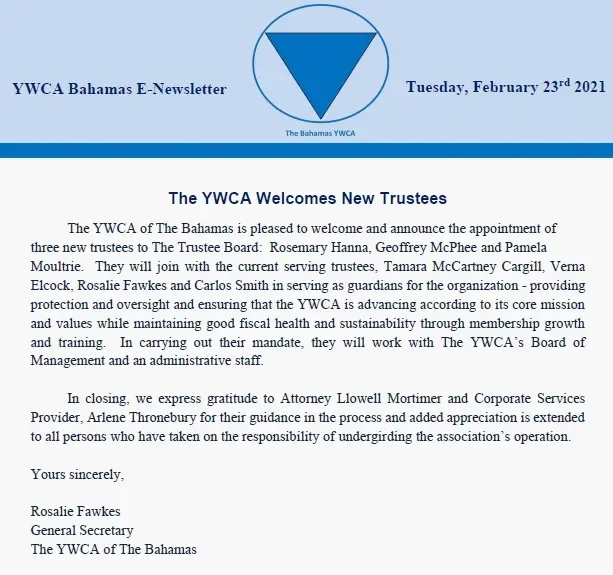 YWCA Bahamas E-Newsletter

The Bahamas YWCA

Tuesday, February 23$^{rd}$ 2021

The YWCA Welcomes New Trustees

The YWCA of The Bahamas is pleased to welcome and announce the appointment of three new trustees to The Trustee Board: Rosemary Hanna, Geoffrey McPhee and Pamela Moultrie. They will join with the current serving trustees, Tamara McCartney Cargill, Verna Elcock, Rosalie Fawkes and Carlos Smith in serving as guardians for the organization - providing protection and oversight and ensuring that the YWCA is advancing according to its core mission and values while maintaining good fiscal health and sustainability through membership growth and training. In carrying out their mandate, they will work with The YWCA's Board of Management and an administrative staff.

In closing, we express gratitude to Attorney Llowell Mortimer and Corporate Services Provider, Arlene Thronebury for their guidance in the process and added appreciation is extended to all persons who have taken on the responsibility of undergirding the association's operation.

Yours sincerely,

Rosalie Fawkes
General Secretary
The YWCA of The Bahamas